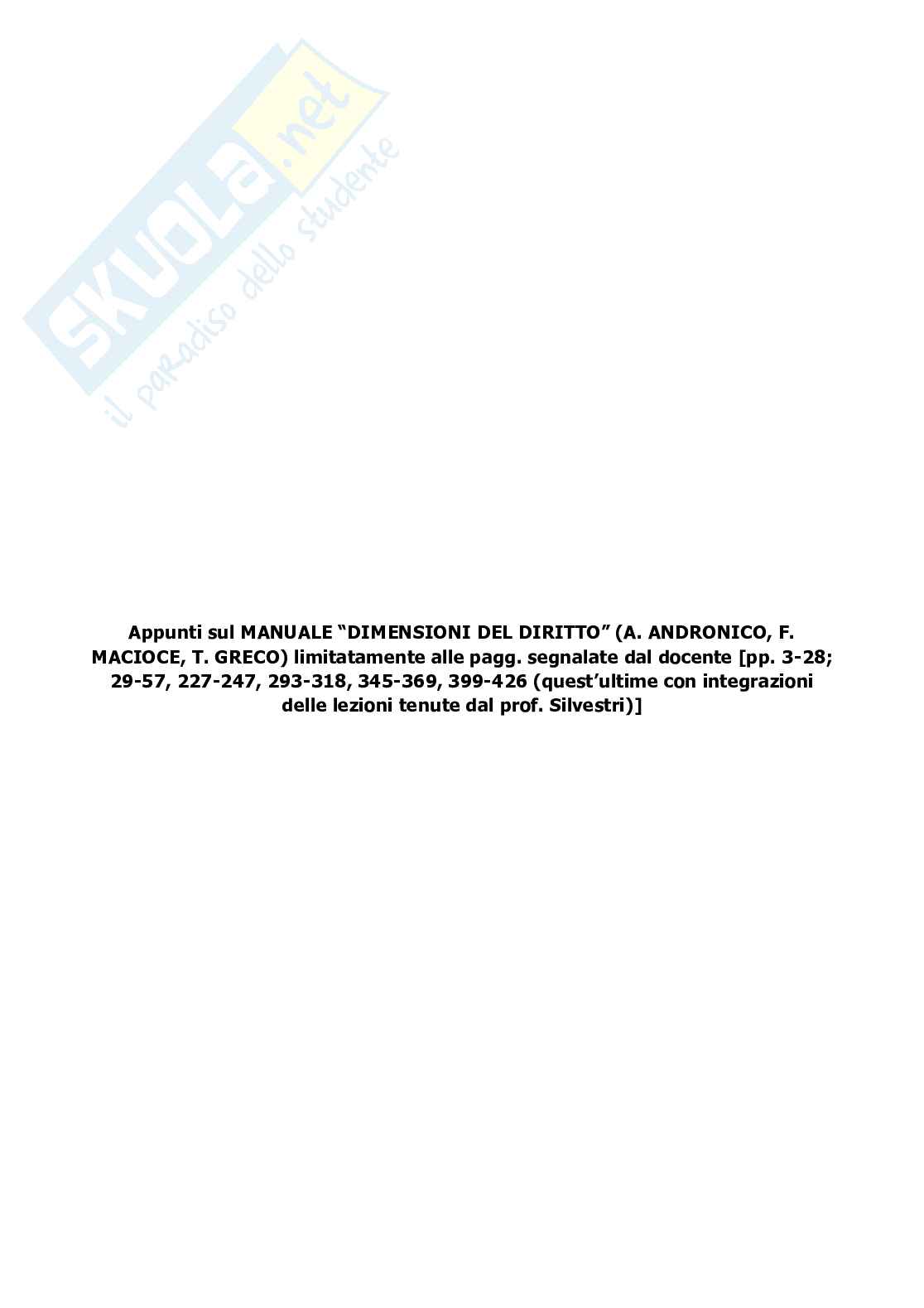 Appunti sul MANUALE "DIMENSIONI DEL DIRITTO" (A. ANDRONICO, F. MACIOCE, T. GRECO) limitatamente alle pagg. segnalate dal docente [pp. 3-28; 29-57, 227-247, 293-318, 345-369, 399-426 (quest'ultime con integrazioni delle lezioni tenute dal prof. Silvestri)]

SKUOLA.net
il paradiso dello studente